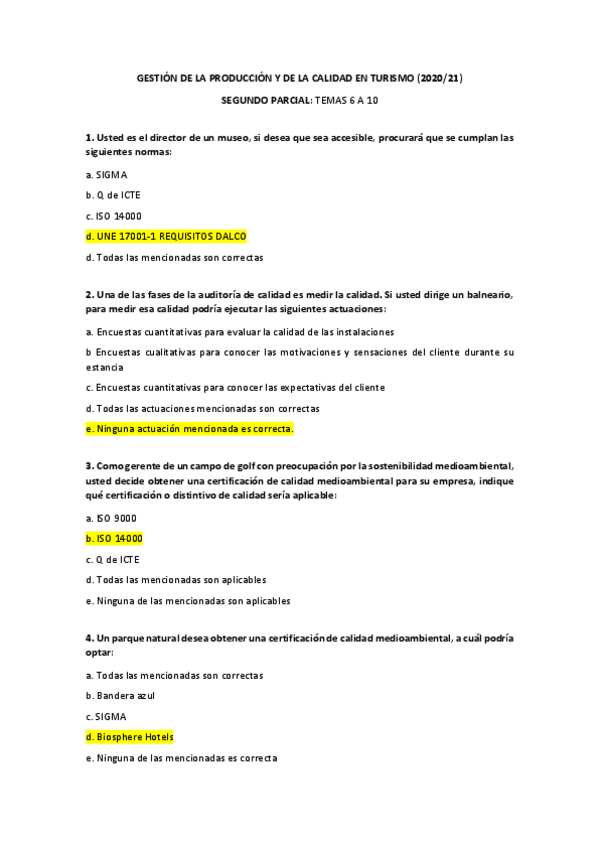 GESTIÓN DE LA PRODUCCIÓN Y DE LA CALIDAD EN TURISMO (2020/21)

SEGUNDO PARCIAL: TEMAS 6 A 10

1. Usted es el director de un museo, si desea que sea accesible, procurará que se cumplan las siguientes normas:

a. SIGMA

b. Q de ICTE

c. ISO 14000

d. UNE 17001-1 REQUISITOS DALCO

d. Todas las mencionadas son correctas

2. Una de las fases de la auditoría de calidad es medir la calidad. Si usted dirige un balneario, para medir esa calidad podría ejecutar las siguientes actuaciones:

a. Encuestas cuantitativas para evaluar la calidad de las instalaciones

b Encuestas cualitativas para conocer las motivaciones y sensaciones del cliente durante su estancia

c. Encuestas cuantitativas para conocer las expectativas del cliente

d. Todas las actuaciones mencionadas son correctas

e. Ninguna actuación mencionada es correcta.

3. Como gerente de un campo de golf con preocupación por la sostenibilidad medioambiental, usted decide obtener una certificación de calidad medioambiental para su empresa, indique qué certificación o distintivo de calidad sería aplicable:

a. ISO 9000

b. ISO 14000

c. Q de ICTE

d. Todas las mencionadas son aplicables

e. Ninguna de las mencionadas son aplicables

4. Un parque natural desea obtener una certificación de calidad medioambiental, a cuál podría optar:

a. Todas las mencionadas son correctas

b. Bandera azul

c. SIGMA

d. Biosphere Hotels

e. Ninguna de las mencionadas es correcta